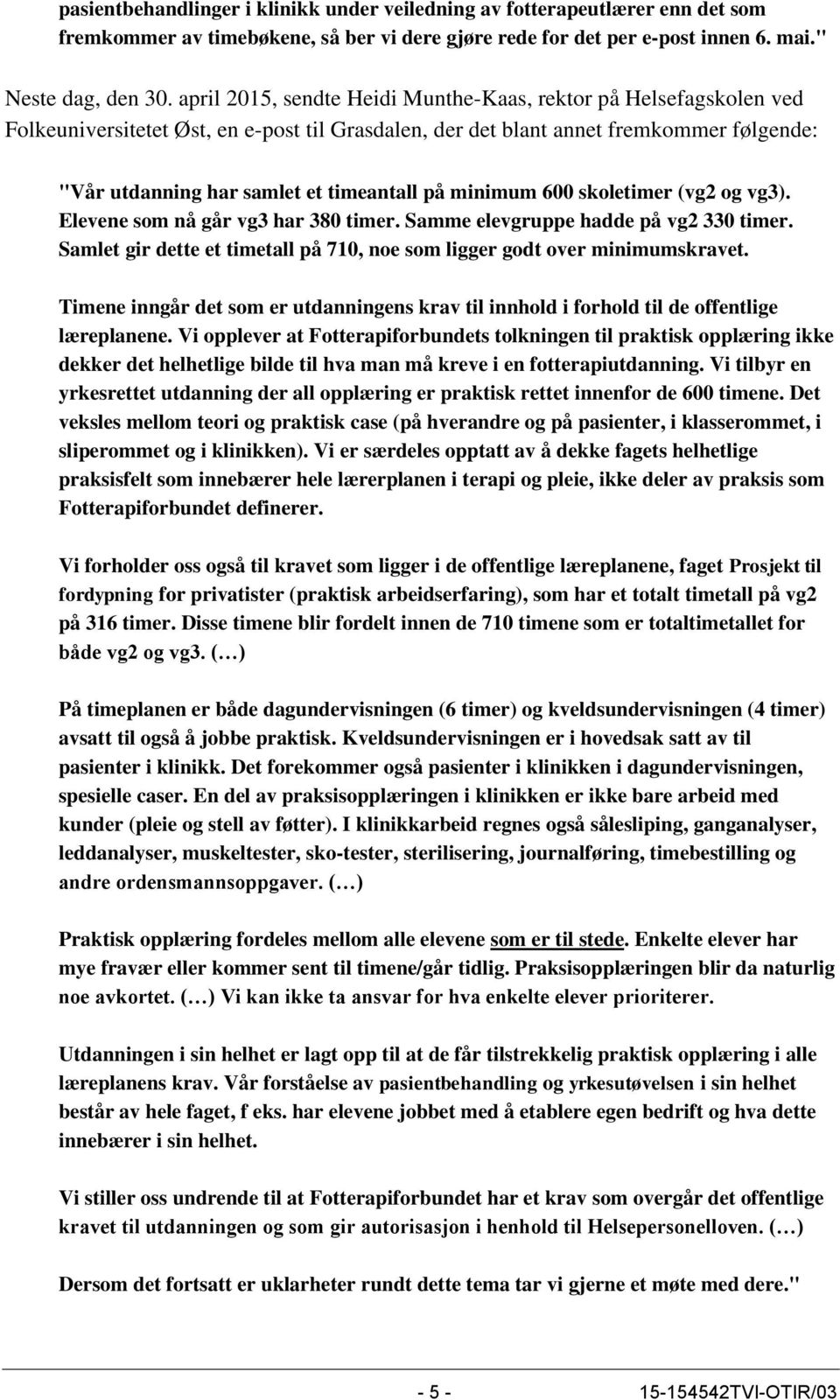 pasientbehandlinger i klinikk under veiledning av fotterapeutlærer enn det som fremkommer av timebøkene, så ber vi dere gjøre rede for det per e-post innen 6. mai."

Neste dag, den 30. april 2015, sendte Heidi Munthe-Kaas, rektor på Helsefagskolen ved Folkeuniversitetet Øst, en e-post til Grasdalen, der det blant annet fremkommer følgende:

"Vår utdanning har samlet et timeantall på minimum 600 skoletimer (vg2 og vg3). Elevene som nå går vg3 har 380 timer. Samme elevgruppe hadde på vg2 330 timer. Samlet gir dette et timetall på 710, noe som ligger godt over minimumskravet.

Timene inngår det som er utdanningens krav til innhold i forhold til de offentlige læreplanene. Vi opplever at Fotterapiforbundets tolkningen til praktisk opplæring ikke dekker det helhetlige bilde til hva man må kreve i en fotterapiutdanning. Vi tilbyr en yrkesrettet utdanning der all opplæring er praktisk rettet innenfor de 600 timene. Det veksles mellom teori og praktisk case (på hverandre og på pasienter, i klasserommet, i sliperommet og i klinikken). Vi er særdeles opptatt av å dekke fagets helhetlige praksisfelt som innebærer hele lærerplanen i terapi og pleie, ikke deler av praksis som Fotterapiforbundet definerer.

Vi forholder oss også til kravet som ligger i de offentlige læreplanene, faget Prosjekt til fordypning for privatister (praktisk arbeidserfaring), som har et totalt timetall på vg2 på 316 timer. Disse timene blir fordelt innen de 710 timene som er totaltimetallet for både vg2 og vg3. (…)

På timeplanen er både dagundervisningen (6 timer) og kveldsundervisningen (4 timer) avsatt til også å jobbe praktisk. Kveldsundervisningen er i hovedsak satt av til pasienter i klinikk. Det forekommer også pasienter i klinikken i dagundervisningen, spesielle caser. En del av praksisopplæringen i klinikken er ikke bare arbeid med kunder (pleie og stell av føtter). I klinikkarbeid regnes også sålesliping, ganganalyser, leddanalyser, muskeltester, sko-tester, sterilisering, journalføring, timebestilling og andre ordensmannsoppgaver. (…)

Praktisk opplæring fordeles mellom alle elevene som er til stede. Enkelte elever har mye fravær eller kommer sent til timene/går tidlig. Praksisopplæringen blir da naturlig noe avkortet. (…) Vi kan ikke ta ansvar for hva enkelte elever prioriterer.

Utdanningen i sin helhet er lagt opp til at de får tilstrekkelig praktisk opplæring i alle læreplanens krav. Vår forståelse av pasientbehandling og yrkesutøvelsen i sin helhet består av hele faget, f eks. har elevene jobbet med å etablere egen bedrift og hva dette innebærer i sin helhet.

Vi stiller oss undrende til at Fotterapiforbundet har et krav som overgår det offentlige kravet til utdanningen og som gir autorisasjon i henhold til Helsepersonelloven. (…)

Dersom det fortsatt er uklarheter rundt dette tema tar vi gjerne et møte med dere."

- 5 - 15-154542TVI-OTIR/03